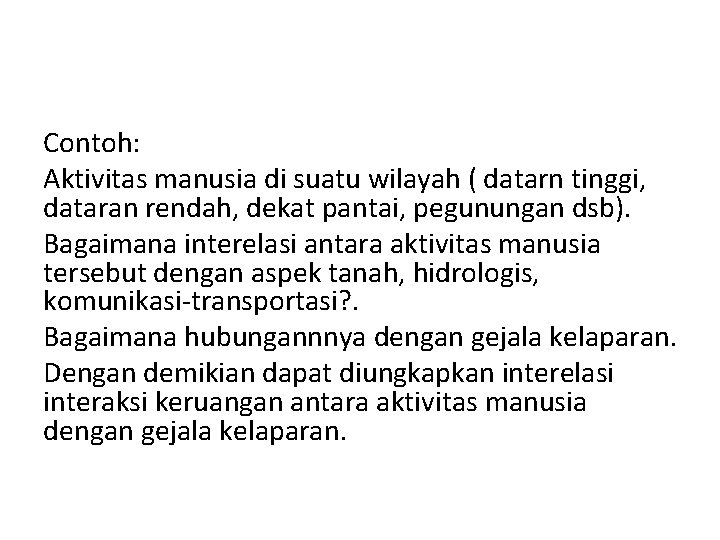 Contoh:

Aktivitas manusia di suatu wilayah ( datarn tinggi, dataran rendah, dekat pantai, pegunungan dsb).

Bagaimana interelasi antara aktivitas manusia tersebut dengan aspek tanah, hidrologis, komunikasi-transportasi?.

Bagaimana hubungannnya dengan gejala kelaparan.

Dengan demikian dapat diungkapkan interelasi interaksi keruangan antara aktivitas manusia dengan gejala kelaparan.